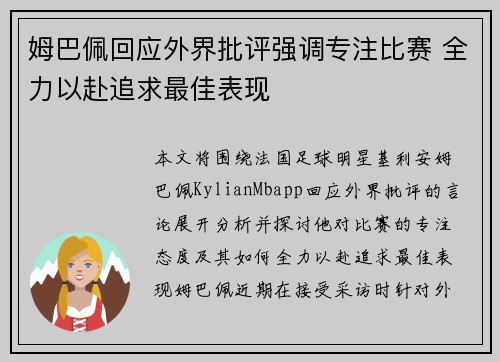 姆巴佩回应外界批评强调专注比赛 全力以赴追求最佳表现

本文将围绕法国足球明星基利安姆巴佩KylianMbapp回应外界批评的言论展开分析并探讨他对比赛的专注态度及其如何全力以赴追求最佳表现姆巴佩近期在接受采访时针对外